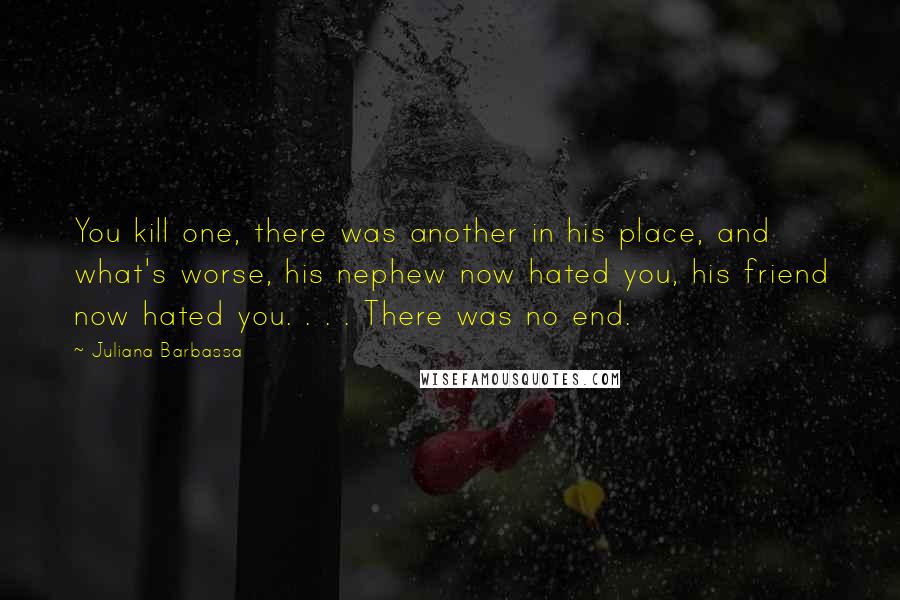 You kill one, there was another in his place, and what's worse, his nephew now hated you, his friend now hated you. . . . There was no end.

~ Juliana Barbassa

WISEFAMOUSQUOTES.COM